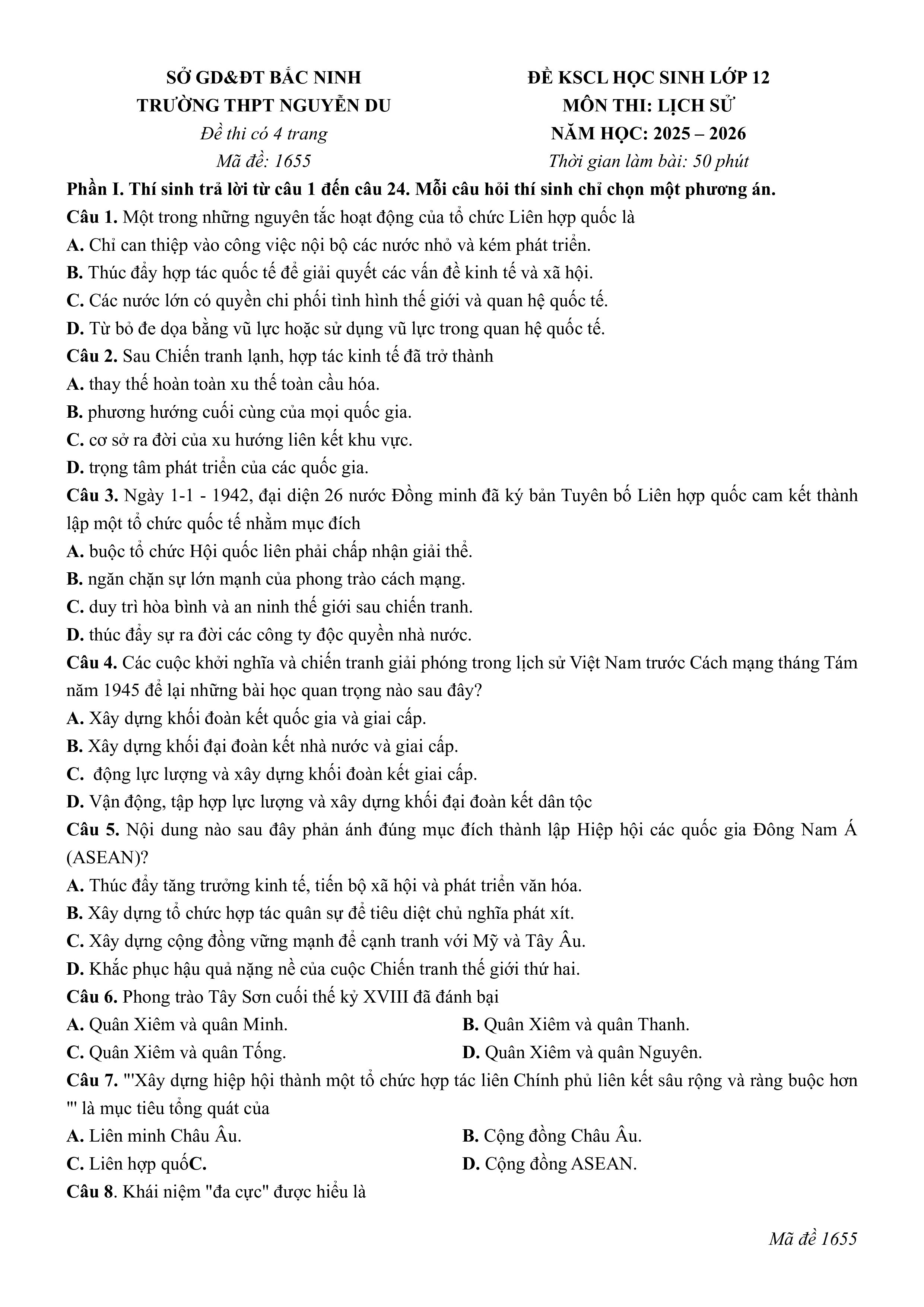 SỞ GD&ĐT BẮC NINH
TRƯỜNG THPT NGUYỄN DU
Đề thi có 4 trang
Mã đề: 1655

ĐỀ KSCL HỌC SINH LỚP 12
MÔN THI: LỊCH SỬ
NĂM HỌC: 2025 – 2026
Thời gian làm bài: 50 phút

Phần I. Thí sinh trả lời từ câu 1 đến câu 24. Mỗi câu hỏi thí sinh chỉ chọn một phương án.
Câu 1. Một trong những nguyên tắc hoạt động của tổ chức Liên hợp quốc là
A. Chỉ can thiệp vào công việc nội bộ các nước nhỏ và kém phát triển.
B. Thúc đẩy hợp tác quốc tế để giải quyết các vấn đề kinh tế và xã hội.
C. Các nước lớn có quyền chi phối tình hình thế giới và quan hệ quốc tế.
D. Từ bỏ đe dọa bằng vũ lực hoặc sử dụng vũ lực trong quan hệ quốc tế.
Câu 2. Sau Chiến tranh lạnh, hợp tác kinh tế đã trở thành
A. thay thế hoàn toàn xu thế toàn cầu hóa.
B. phương hướng cuối cùng của mọi quốc gia.
C. cơ sở ra đời của xu hướng liên kết khu vực.
D. trọng tâm phát triển của các quốc gia.
Câu 3. Ngày 1-1 - 1942, đại diện 26 nước Đồng minh đã ký bản Tuyên bố Liên hợp quốc cam kết thành lập một tổ chức quốc tế nhằm mục đích
A. buộc tổ chức Hội quốc liên phải chấp nhận giải thể.
B. ngăn chặn sự lớn mạnh của phong trào cách mạng.
C. duy trì hòa bình và an ninh thế giới sau chiến tranh.
D. thúc đẩy sự ra đời các công ty độc quyền nhà nước.
Câu 4. Các cuộc khởi nghĩa và chiến tranh giải phóng trong lịch sử Việt Nam trước Cách mạng tháng Tám năm 1945 để lại những bài học quan trọng nào sau đây?
A. Xây dựng khối đoàn kết quốc gia và giai cấp.
B. Xây dựng khối đại đoàn kết nhà nước và giai cấp.
C. động lực lượng và xây dựng khối đoàn kết giai cấp.
D. Vận động, tập hợp lực lượng và xây dựng khối đại đoàn kết dân tộc
Câu 5. Nội dung nào sau đây phản ánh đúng mục đích thành lập Hiệp hội các quốc gia Đông Nam Á (ASEAN)?
A. Thúc đẩy tăng trưởng kinh tế, tiến bộ xã hội và phát triển văn hóa.
B. Xây dựng tổ chức hợp tác quân sự để tiêu diệt chủ nghĩa phát xít.
C. Xây dựng cộng đồng vững mạnh để cạnh tranh với Mỹ và Tây Âu.
D. Khắc phục hậu quả nặng nề của cuộc Chiến tranh thế giới thứ hai.
Câu 6. Phong trào Tây Sơn cuối thế kỷ XVIII đã đánh bại
A. Quân Xiêm và quân Minh.
B. Quân Xiêm và quân Thanh.
C. Quân Xiêm và quân Tống.
D. Quân Xiêm và quân Nguyên.
Câu 7. "'Xây dựng hiệp hội thành một tổ chức hợp tác liên Chính phủ liên kết sâu rộng và ràng buộc hơn "' là mục tiêu tổng quát của
A. Liên minh Châu Âu.
B. Cộng đồng Châu Âu.
C. Liên hợp quốC.
D. Cộng đồng ASEAN.
Câu 8. Khái niệm "đa cực" được hiểu là

Mã đề 1655